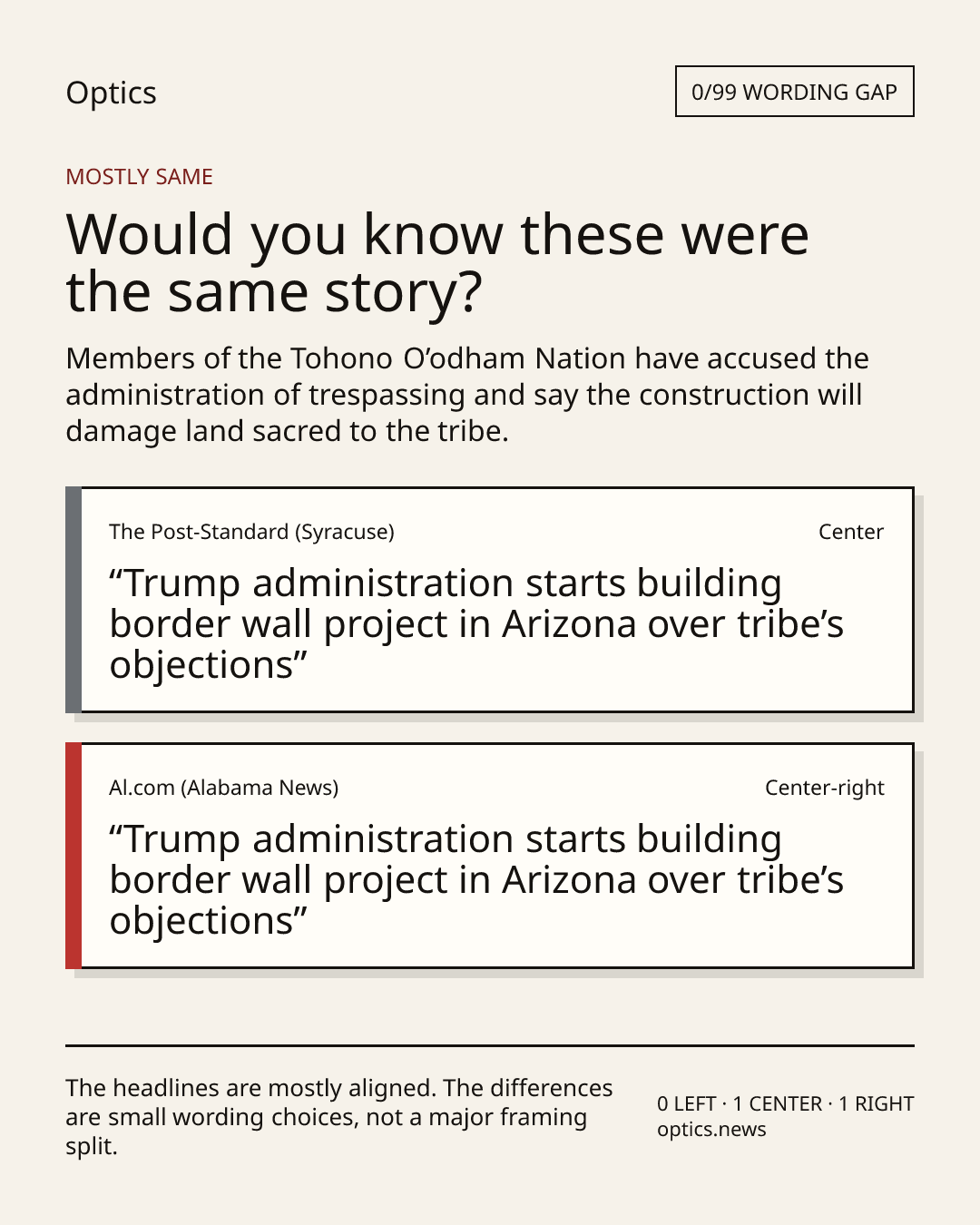 Optics

0/99 WORDING GAP

MOSTLY SAME

Would you know these were the same story?

Members of the Tohono O’odham Nation have accused the administration of trespassing and say the construction will damage land sacred to the tribe.

The Post-Standard (Syracuse)

Center

“Trump administration starts building border wall project in Arizona over tribe’s objections”

Al.com (Alabama News)

Center-right

“Trump administration starts building border wall project in Arizona over tribe’s objections”

The headlines are mostly aligned. The differences are small wording choices, not a major framing split.

0 LEFT · 1 CENTER · 1 RIGHT
optics.news